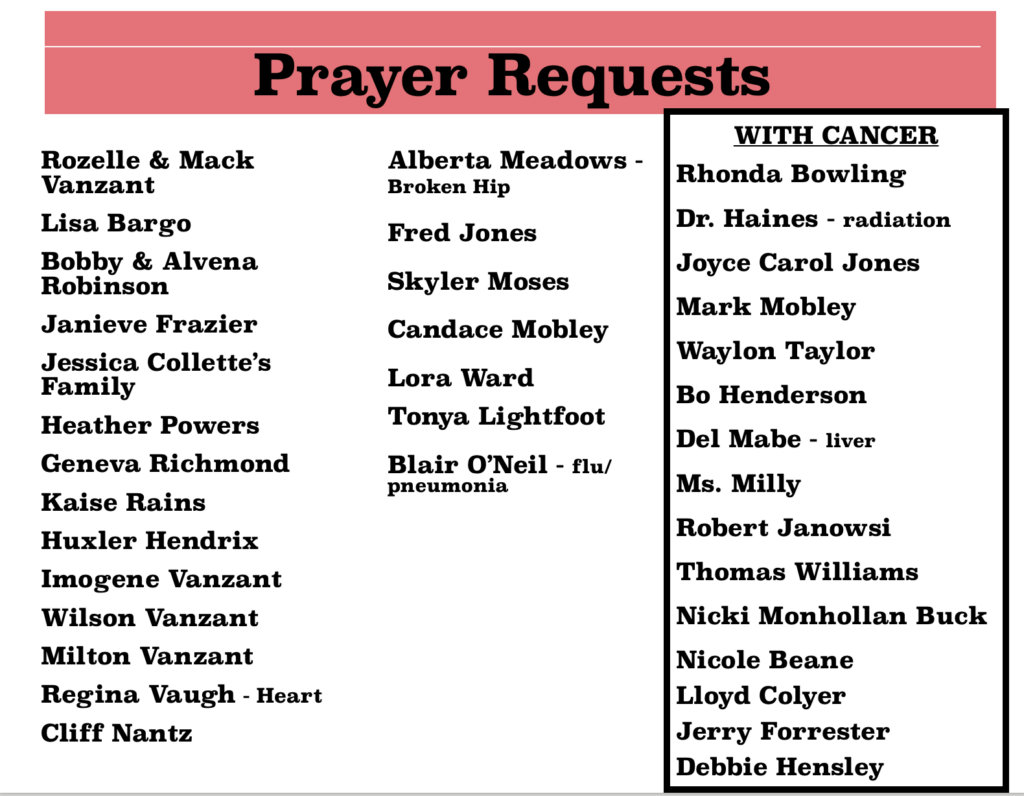 Prayer Requests

Rozelle & Mack Vanzant

Lisa Bargo

Bobby & Alvena Robinson

Janieve Frazier

Jessica Collette's Family

Heather Powers

Geneva Richmond

Kaise Rains

Huxler Hendrix

Imogene Vanzant

Wilson Vanzant

Milton Vanzant

Regina Vaugh - Heart

Cliff Nantz

Alberta Meadows - Broken Hip

Fred Jones

Skyler Moses

Candace Mobley

Lora Ward

Tonya Lightfoot

Blair O'Neil - flu/ pneumonia

WITH CANCER

Rhonda Bowling

Dr. Haines - radiation

Joyce Carol Jones

Mark Mobley

Waylon Taylor

Bo Henderson

Del Mabe - liver

Ms. Milly

Robert Janowsi

Thomas Williams

Nicki Monhollan Buck

Nicole Beane

Lloyd Colyer

Jerry Forrester

Debbie Hensley